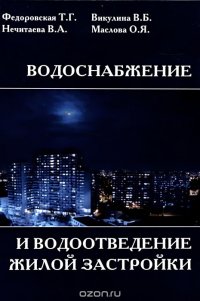 Федоровская Т.Г.
Нечитаева В.А.

Викулина В.Б.
Маслова О.Я.

ВОДОСНАБЖЕНИЕ

И ВОДООТВЕДЕНИЕ ЖИЛОЙ ЗАСТРОЙКИ

ozon.ru